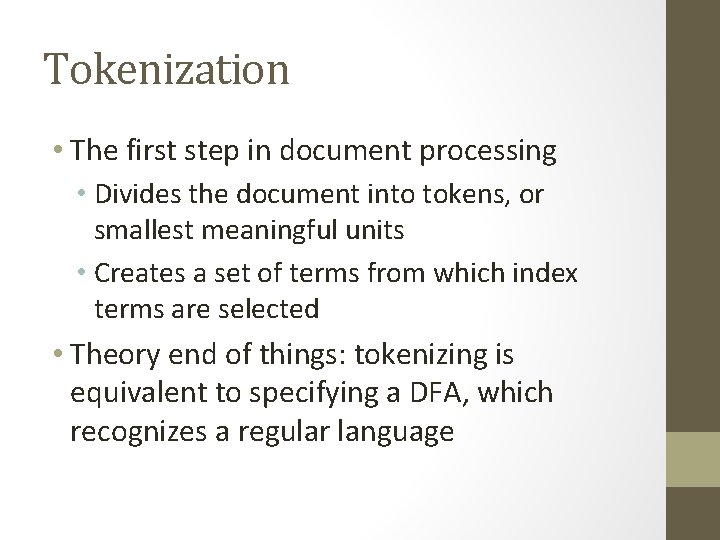 Tokenization

• The first step in document processing

• Divides the document into tokens, or smallest meaningful units

• Creates a set of terms from which index terms are selected

• Theory end of things: tokenizing is equivalent to specifying a DFA, which recognizes a regular language